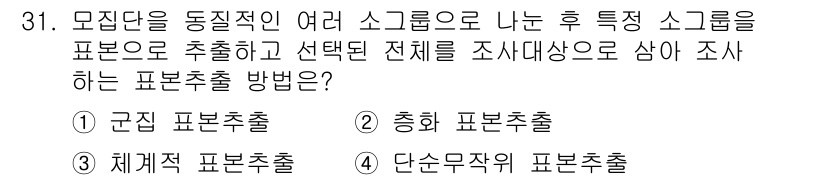 31. 모집단을 동질적인 여러 소그룹으로 나눈 후 특정 소그룹을 표본으로 추출하고 선택된 전체를 조사대상으로 삼아 조사하는 표본추출 방법은?

① 군집 표본추출 ② 층화 표본추출

③ 체계적 표본추출 ④ 단순무작위 표본추출